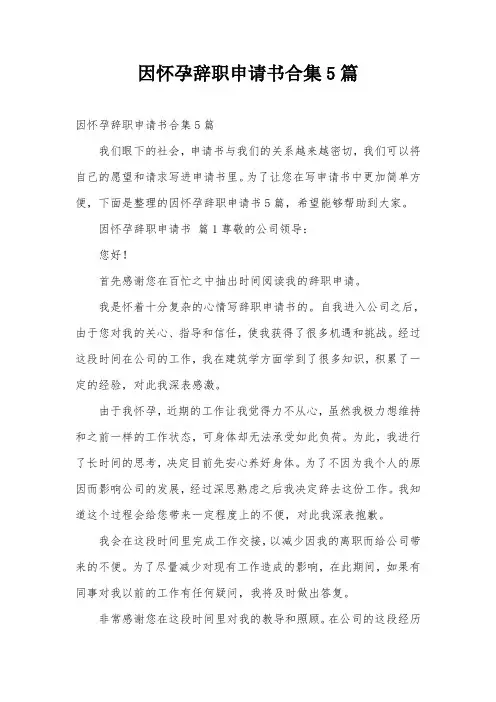 因怀孕辞职申请书合集5篇

因怀孕辞职申请书合集5篇

我们眼下的社会，申请书与我们的关系越来越密切，我们可以将自己的愿望和请求写进申请书里。为了让您在写申请书中更加简单方便，下面是整理的因怀孕辞职申请书5篇，希望能够帮助到大家。

因怀孕辞职申请书 篇1尊敬的公司领导：

您好！

首先感谢您在百忙之中抽出时间阅读我的辞职申请。

我是怀着十分复杂的心情写辞职申请书的。自我进入公司之后，由于您对我的关心、指导和信任，使我获得了很多机遇和挑战。经过这段时间在公司的工作，我在建筑学方面学到了很多知识，积累了一定的经验，对此我深表感激。

由于我怀孕，近期的工作让我觉得力不从心，虽然我极力想维持和之前一样的工作状态，可身体却无法承受如此负荷。为此，我进行了长时间的思考，决定目前先安心养好身体。为了不因为我个人的原因而影响公司的发展，经过深思熟虑之后我决定辞去这份工作。我知道这个过程会给您带来一定程度上的不便，对此我深表抱歉。

我会在这段时间里完成工作交接，以减少因我的离职而给公司带来的不便。为了尽量减少对现有工作造成的影响，在此期间，如果有同事对我以前的工作有任何疑问，我将及时做出答复。

非常感谢您在这段时间里对我的教导和照顾。在公司的这段经历